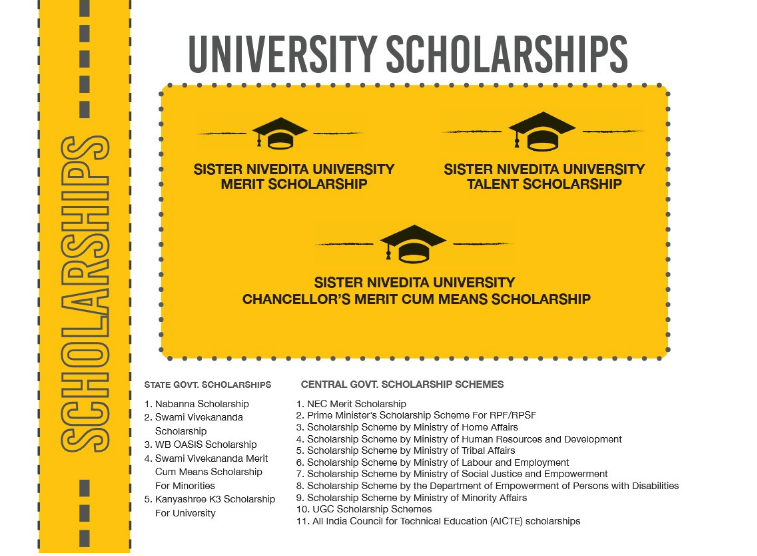 SCHOLARSHIPS

UNIVERSITY SCHOLARSHIPS

SISTER NIVEDITA UNIVERSITY MERIT SCHOLARSHIP

SISTER NIVEDITA UNIVERSITY TALENT SCHOLARSHIP

SISTER NIVEDITA UNIVERSITY CHANCELLOR'S MERIT CUM MEANS SCHOLARSHIP

STATE GOVT. SCHOLARSHIPS

1. Nabanna Scholarship
2. Swami Vivekananda Scholarship
3. WB OASIS Scholarship
4. Swami Vivekananda Merit Cum Means Scholarship For Minorities
5. Kanyashree K3 Scholarship For University

CENTRAL GOVT. SCHOLARSHIP SCHEMES

1. NEC Merit Scholarship
2. Prime Minister's Scholarship Scheme For RPF/RPSF
3. Scholarship Scheme by Ministry of Home Affairs
4. Scholarship Scheme by Ministry of Human Resources and Development
5. Scholarship Scheme by Ministry of Tribal Affairs
6. Scholarship Scheme by Ministry of Labour and Employment
7. Scholarship Scheme by Ministry of Social Justice and Empowerment
8. Scholarship Scheme by the Department of Empowerment of Persons with Disabilities
9. Scholarship Scheme by Ministry of Minority Affairs
10. UGC Scholarship Schemes
11. All India Council for Technical Education (AICTE) scholarships